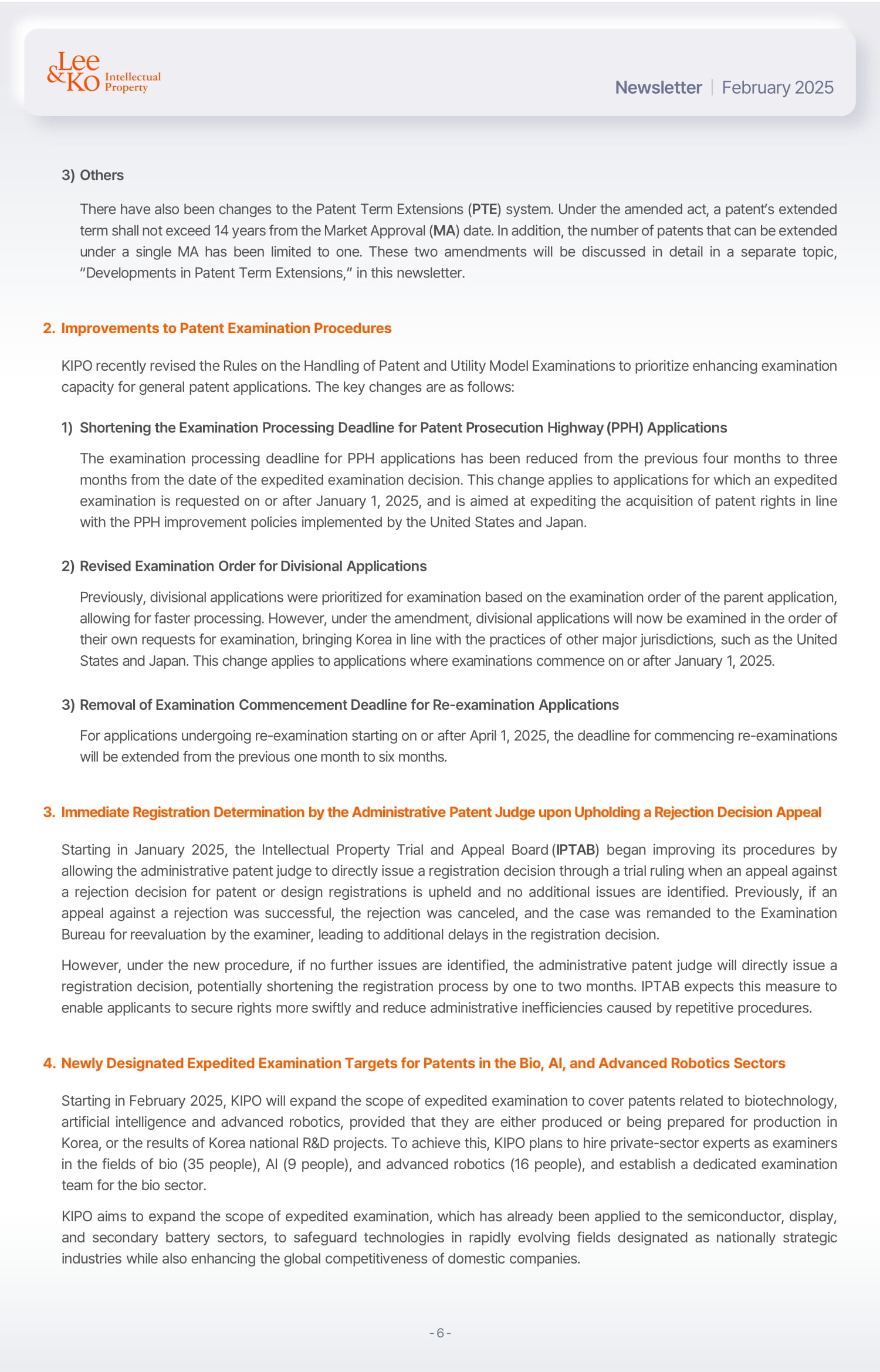 Lee & Ko Intellectual Property

Newsletter | February 2025

3) Others

There have also been changes to the Patent Term Extensions (PTE) system. Under the amended act, a patent's extended term shall not exceed 14 years from the Market Approval (MA) date. In addition, the number of patents that can be extended under a single MA has been limited to one. These two amendments will be discussed in detail in a separate topic, "Developments in Patent Term Extensions," in this newsletter.

2. Improvements to Patent Examination Procedures

KIPO recently revised the Rules on the Handling of Patent and Utility Model Examinations to prioritize enhancing examination capacity for general patent applications. The key changes are as follows:

1) Shortening the Examination Processing Deadline for Patent Prosecution Highway (PPH) Applications

The examination processing deadline for PPH applications has been reduced from the previous four months to three months from the date of the expedited examination decision. This change applies to applications for which an expedited examination is requested on or after January 1, 2025, and is aimed at expediting the acquisition of patent rights in line with the PPH improvement policies implemented by the United States and Japan.

2) Revised Examination Order for Divisional Applications

Previously, divisional applications were prioritized for examination based on the examination order of the parent application, allowing for faster processing. However, under the amendment, divisional applications will now be examined in the order of their own requests for examination, bringing Korea in line with the practices of other major jurisdictions, such as the United States and Japan. This change applies to applications where examinations commence on or after January 1, 2025.

3) Removal of Examination Commencement Deadline for Re-examination Applications

For applications undergoing re-examination starting on or after April 1, 2025, the deadline for commencing re-examinations will be extended from the previous one month to six months.

3. Immediate Registration Determination by the Administrative Patent Judge upon Upholding a Rejection Decision Appeal

Starting in January 2025, the Intellectual Property Trial and Appeal Board (IPTAB) began improving its procedures by allowing the administrative patent judge to directly issue a registration decision through a trial ruling when an appeal against a rejection decision for patent or design registrations is upheld and no additional issues are identified. Previously, if an appeal against a rejection was successful, the rejection was canceled, and the case was remanded to the Examination Bureau for reevaluation by the examiner, leading to additional delays in the registration decision.

However, under the new procedure, if no further issues are identified, the administrative patent judge will directly issue a registration decision, potentially shortening the registration process by one to two months. IPTAB expects this measure to enable applicants to secure rights more swiftly and reduce administrative inefficiencies caused by repetitive procedures.

4. Newly Designated Expedited Examination Targets for Patents in the Bio, AI, and Advanced Robotics Sectors

Starting in February 2025, KIPO will expand the scope of expedited examination to cover patents related to biotechnology, artificial intelligence and advanced robotics, provided that they are either produced or being prepared for production in Korea, or the results of Korea national R&D projects. To achieve this, KIPO plans to hire private-sector experts as examiners in the fields of bio (35 people), AI (9 people), and advanced robotics (16 people), and establish a dedicated examination team for the bio sector.

KIPO aims to expand the scope of expedited examination, which has already been applied to the semiconductor, display, and secondary battery sectors, to safeguard technologies in rapidly evolving fields designated as nationally strategic industries while also enhancing the global competitiveness of domestic companies.

- 6 -